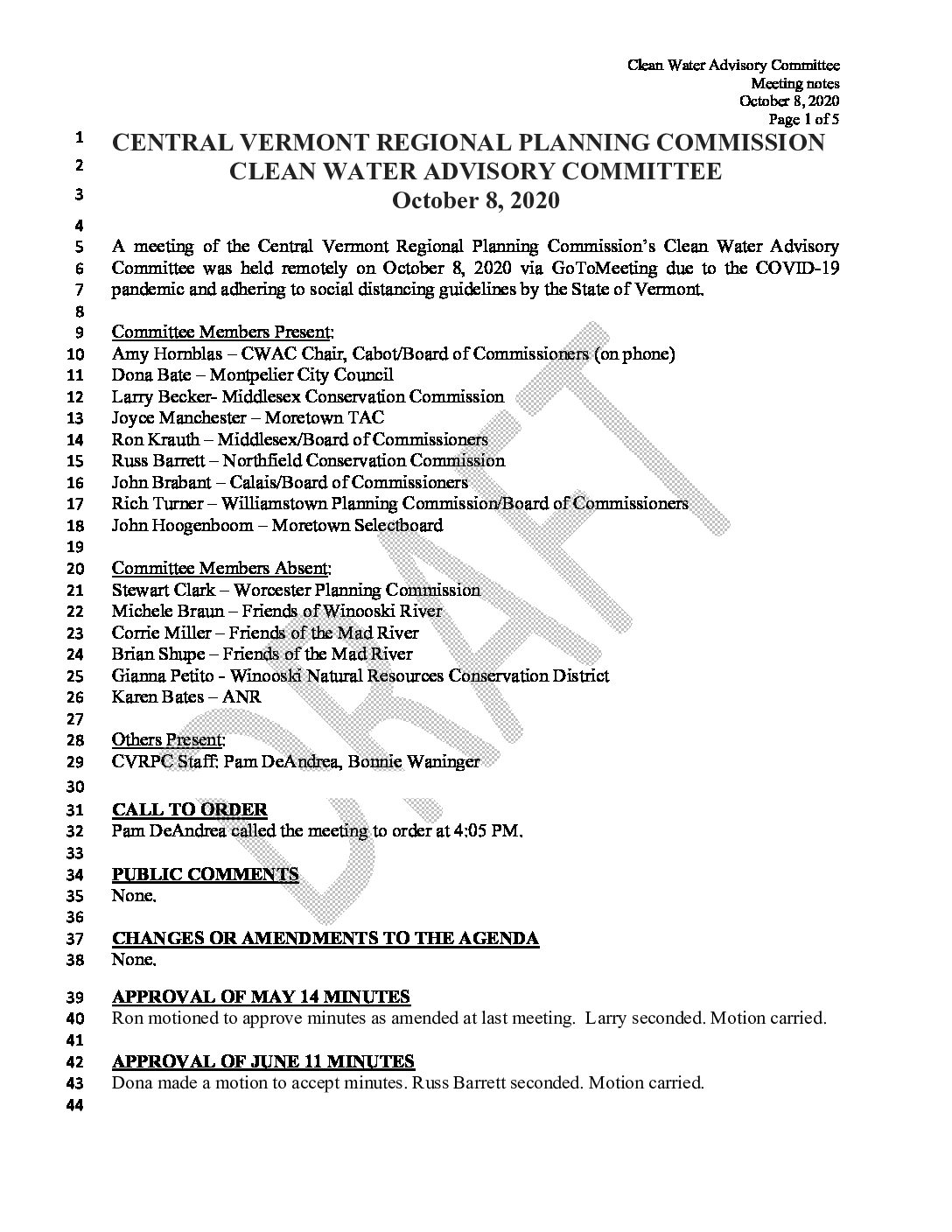 Clean Water Advisory Committee
Meeting notes
October 8, 2020
Page 1 of 5

1 CENTRAL VERMONT REGIONAL PLANNING COMMISSION
2 CLEAN WATER ADVISORY COMMITTEE
3 October 8, 2020
4
5 A meeting of the Central Vermont Regional Planning Commission's Clean Water Advisory
6 Committee was held remotely on October 8, 2020 via GoToMeeting due to the COVID-19
7 pandemic and adhering to social distancing guidelines by the State of Vermont.
8
9 Committee Members Present:
10 Amy Hornblas – CWAC Chair, Cabot/Board of Commissioners (on phone)
11 Dona Bate – Montpelier City Council
12 Larry Becker- Middlesex Conservation Commission
13 Joyce Manchester – Moretown TAC
14 Ron Krauth – Middlesex/Board of Commissioners
15 Russ Barrett – Northfield Conservation Commission
16 John Brabant – Calais/Board of Commissioners
17 Rich Turner – Williamstown Planning Commission/Board of Commissioners
18 John Hoogenboom – Moretown Selectboard
19
20 Committee Members Absent:
21 Stewart Clark – Worcester Planning Commission
22 Michele Braun – Friends of Winooski River
23 Corrie Miller – Friends of the Mad River
24 Brian Shupe – Friends of the Mad River
25 Gianna Petito - Winooski Natural Resources Conservation District
26 Karen Bates – ANR
27
28 Others Present:
29 CVRPC Staff: Pam DeAndrea, Bonnie Waninger
30
31 CALL TO ORDER
32 Pam DeAndrea called the meeting to order at 4:05 PM.
33
34 PUBLIC COMMENTS
35 None.
36
37 CHANGES OR AMENDMENTS TO THE AGENDA
38 None.
39 APPROVAL OF MAY 14 MINUTES
40 Ron motioned to approve minutes as amended at last meeting. Larry seconded. Motion carried.
41
42 APPROVAL OF JUNE 11 MINUTES
43 Dona made a motion to accept minutes. Russ Barrett seconded. Motion carried.
44

DRAFT